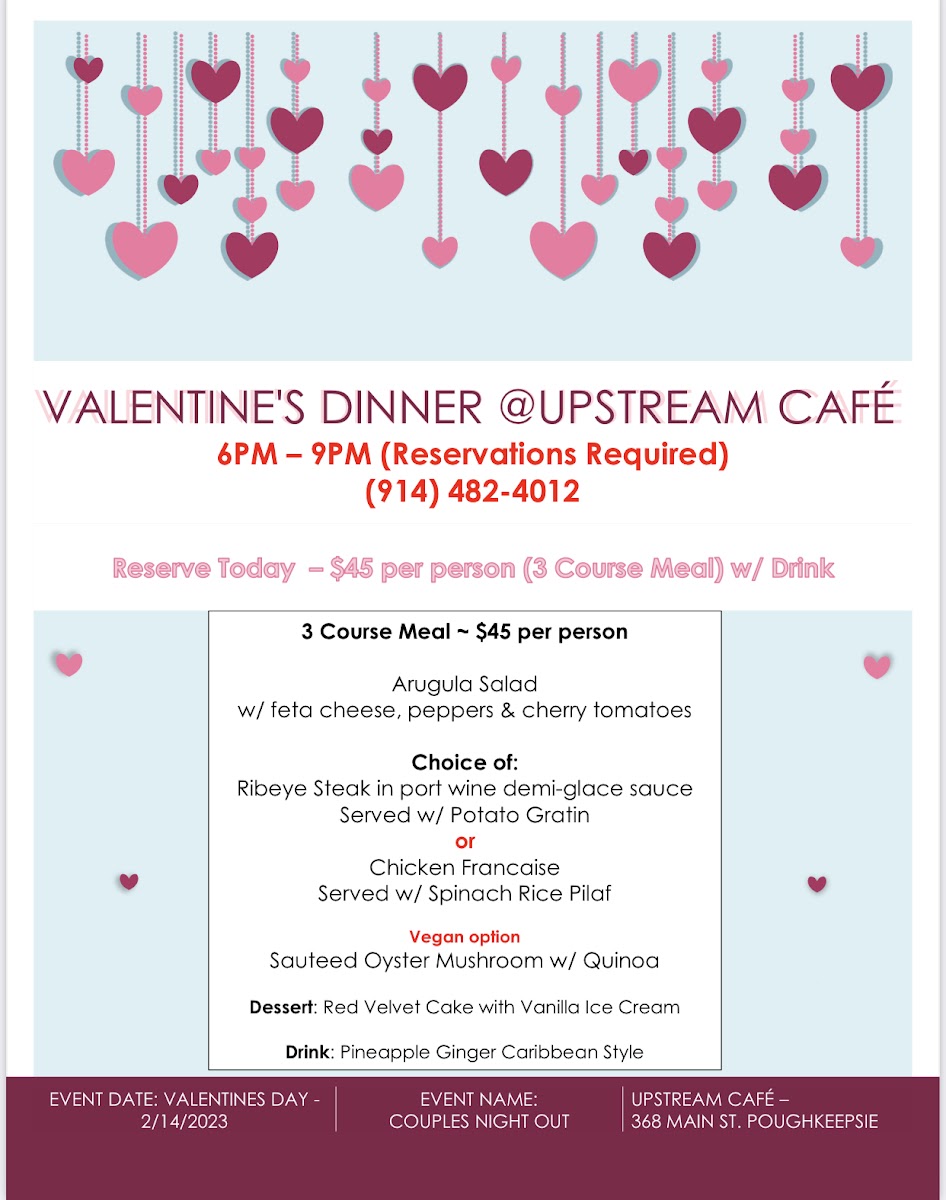 VALENTINE'S DINNER @UPSTREAM CAFÉ
6PM – 9PM (Reservations Required)
(914) 482-4012

Reserve Today – $45 per person (3 Course Meal) w/ Drink

3 Course Meal ~ $45 per person

Arugula Salad
w/ feta cheese, peppers & cherry tomatoes

Choice of:
Ribeye Steak in port wine demi-glace sauce
Served w/ Potato Gratin
or
Chicken Francaise
Served w/ Spinach Rice Pilaf

Vegan option
Sauteed Oyster Mushroom w/ Quinoa

Dessert: Red Velvet Cake with Vanilla Ice Cream

Drink: Pineapple Ginger Caribbean Style

EVENT DATE: VALENTINES DAY - 2/14/2023

EVENT NAME: COUPLES NIGHT OUT

UPSTREAM CAFÉ – 368 MAIN ST. POUGHKEEPSIE